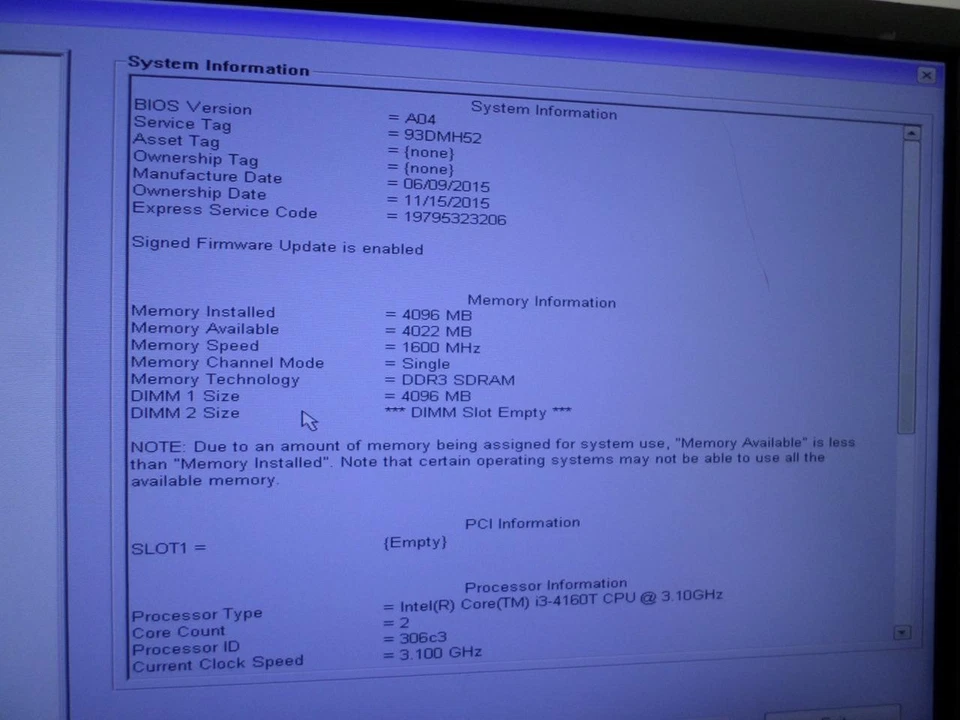 System Information

System Information

BIOS Version = A04
Service Tag = 93DMH52
Asset Tag = {none}
Ownership Tag = {none}
Manufacture Date = 06/09/2015
Ownership Date = 11/15/2015
Express Service Code = 19795323206

Signed Firmware Update is enabled

Memory Information

Memory Installed = 4096 MB
Memory Available = 4022 MB
Memory Speed = 1600 MHz
Memory Channel Mode = Single
Memory Technology = DDR3 SDRAM
DIMM 1 Size = 4096 MB
DIMM 2 Size *** DIMM Slot Empty ***

NOTE: Due to an amount of memory being assigned for system use, "Memory Available" is less than "Memory Installed". Note that certain operating systems may not be able to use all the available memory.

PCI Information

SLOT1 = {Empty}

Processor Information

Processor Type = Intel(R) Core(TM) i3-4160T CPU @ 3.10GHz
Core Count = 2
Processor ID = 306c3
Current Clock Speed = 3.100 GHz